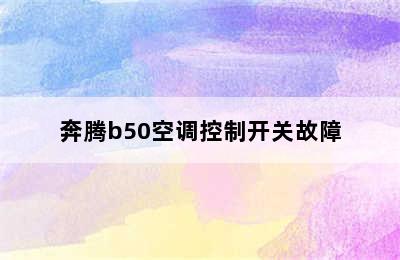 奔腾b50空调控制开关故障